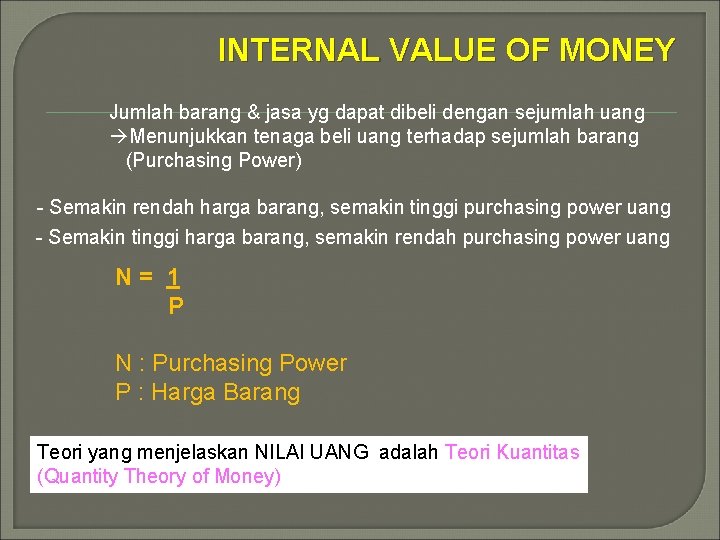 INTERNAL VALUE OF MONEY

Jumlah barang & jasa yg dapat dibeli dengan sejumlah uang
→Menunjukkan tenaga beli uang terhadap sejumlah barang (Purchasing Power)

- Semakin rendah harga barang, semakin tinggi purchasing power uang
- Semakin tinggi harga barang, semakin rendah purchasing power uang

$N = \frac{1}{P}$

N : Purchasing Power
P : Harga Barang

Teori yang menjelaskan NILAI UANG adalah Teori Kuantitas (Quantity Theory of Money)